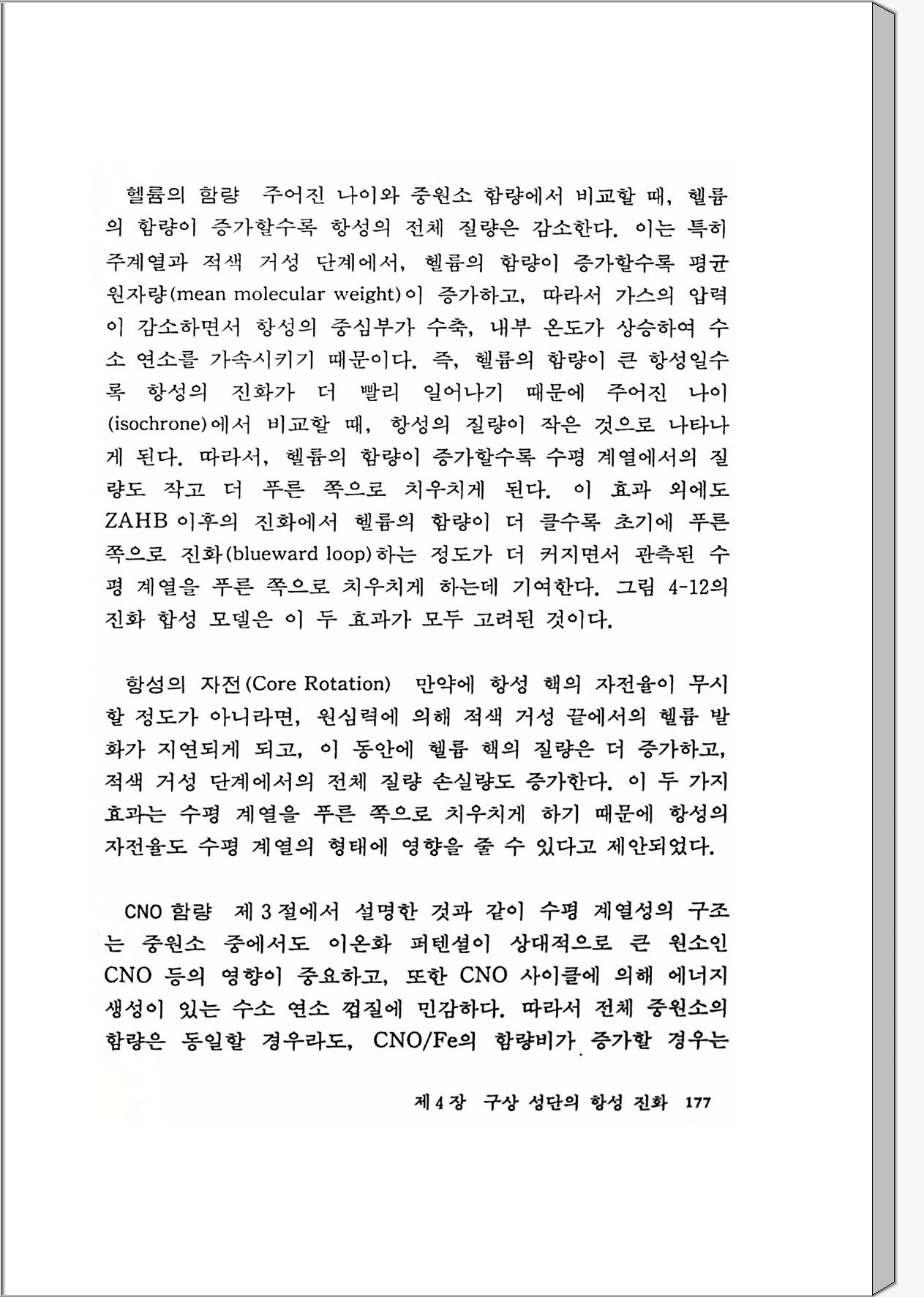 헬륨의 함량 주어진 나이와 중원소 함량에서 비교할 때, 헬륨의 함량이 증가할수록 항성의 전체 질량은 감소한다. 이는 특히 주계열과 적색 거성 단계에서, 헬륨의 함량이 증가할수록 평균 원자량(mean molecular weight)이 증가하고, 따라서 가스의 압력이 감소하면서 항성의 중심부가 수축, 내부 온도가 상승하여 수소 연소를 가속시키기 때문이다. 즉, 헬륨의 함량이 큰 항성일수록 항성의 진화가 더 빨리 일어나기 때문에 주어진 나이(isochrone)에서 비교할 때, 항성의 질량이 작은 것으로 나타나게 된다. 따라서, 헬륨의 함량이 증가할수록 수평 계열에서의 질량도 작고 더 푸른 쪽으로 치우치게 된다. 이 효과 외에도 ZAHB 이후의 진화에서 헬륨의 함량이 더 클수록 초기에 푸른 쪽으로 진화(blueward loop)하는 정도가 더 커지면서 관측된 수평 계열을 푸른 쪽으로 치우치게 하는데 기여한다. 그림 4-12의 진화 합성 모델은 이 두 효과가 모두 고려된 것이다.

항성의 자전(Core Rotation) 만약에 항성 핵의 자전율이 무시할 정도가 아니라면, 원심력에 의해 적색 거성 끝에서의 헬륨 발화가 지연되게 되고, 이 동안에 헬륨 핵의 질량은 더 증가하고, 적색 거성 단계에서의 전체 질량 손실량도 증가한다. 이 두 가지 효과는 수평 계열을 푸른 쪽으로 치우치게 하기 때문에 항성의 자전율도 수평 계열의 형태에 영향을 줄 수 있다고 제안되었다.

CNO 함량 제 3 절에서 설명한 것과 같이 수평 계열성의 구조는 중원소 중에서도 이온화 퍼텐셜이 상대적으로 큰 원소인 CNO 등의 영향이 중요하고, 또한 CNO 사이클에 의해 에너지 생성이 있는 수소 연소 껍질에 민감하다. 따라서 전체 중원소의 함량은 동일할 경우라도, CNO/Fe의 함량비가 증가할 경우는

제 4 장 구상 성단의 항성 진화 177